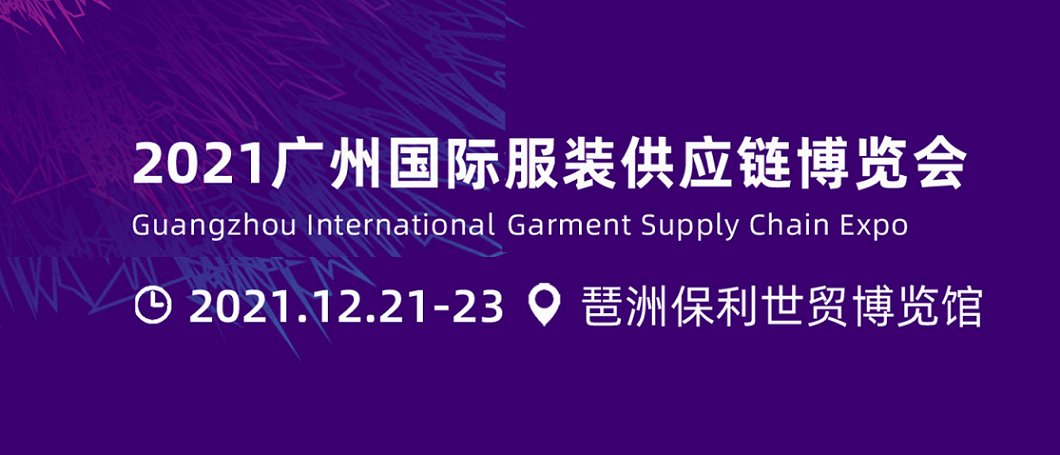 2021广州国际服装供应链博览会
Guangzhou International Garment Supply Chain Expo

2021.12.21-23 琶洲保利世贸博览馆